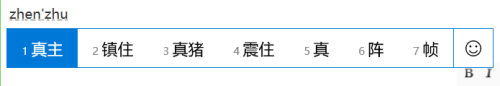 zhen'zhu

1 真主 2 镇住 3 真猪 4 震住 5 真 6 阵 7 帧 ☺

B I